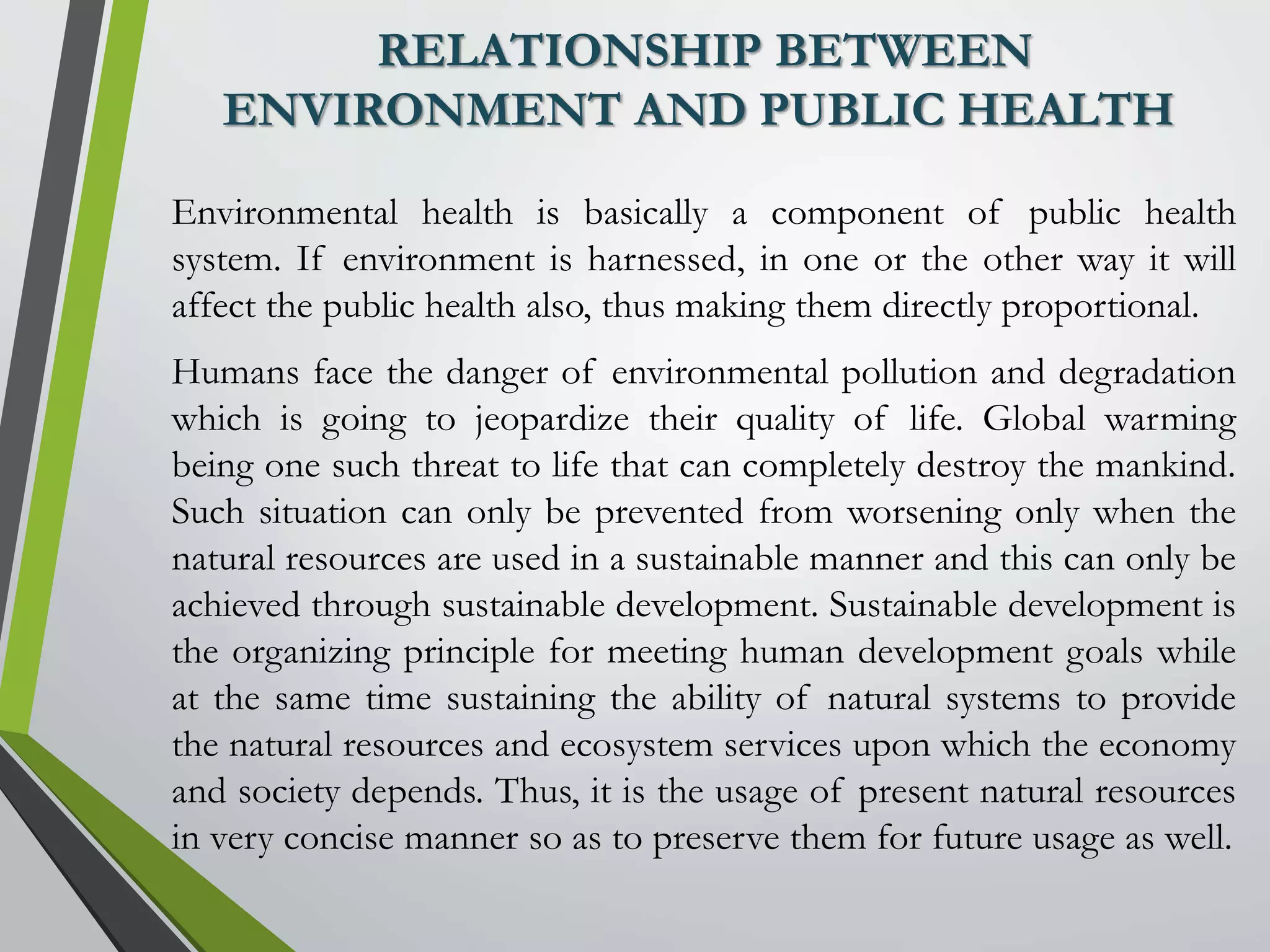 RELATIONSHIP BETWEEN ENVIRONMENT AND PUBLIC HEALTH

Environmental health is basically a component of public health system. If environment is harnessed, in one or the other way it will affect the public health also, thus making them directly proportional.

Humans face the danger of environmental pollution and degradation which is going to jeopardize their quality of life. Global warming being one such threat to life that can completely destroy the mankind. Such situation can only be prevented from worsening only when the natural resources are used in a sustainable manner and this can only be achieved through sustainable development. Sustainable development is the organizing principle for meeting human development goals while at the same time sustaining the ability of natural systems to provide the natural resources and ecosystem services upon which the economy and society depends. Thus, it is the usage of present natural resources in very concise manner so as to preserve them for future usage as well.